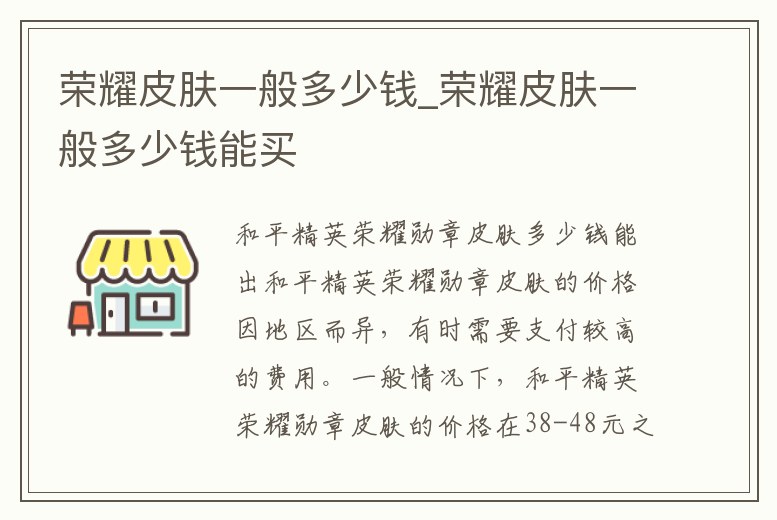 荣耀皮肤一般多少钱_荣耀皮肤一般多少钱能买

和平精英荣耀勋章皮肤多少钱能出和平精英荣耀勋章皮肤的价格因地区而异，有时需要支付较高的费用。一般情况下，和平精英荣耀勋章皮肤的价格在38-48元之